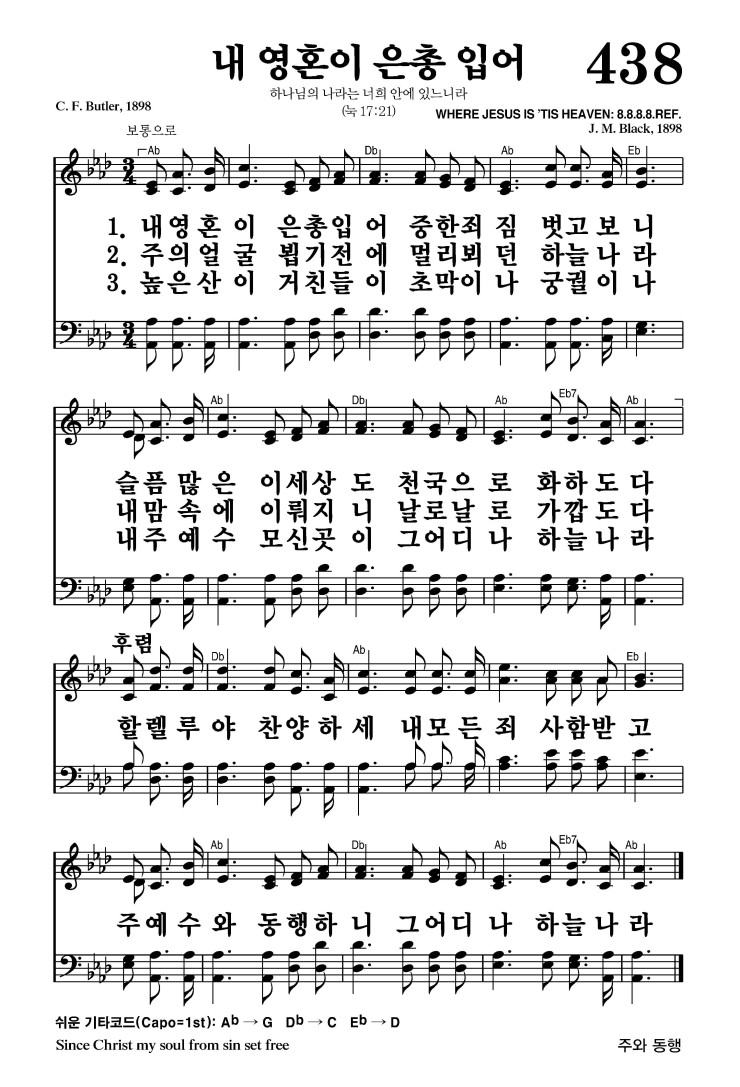 내 영혼이 은총 입어 438

하나님의 나라는 너희 안에 있느니라
(눅 17:21)

C. F. Butler, 1898

WHERE JESUS IS 'TIS HEAVEN: 8.8.8.8.REF.
J. M. Black, 1898

보통으로

Ab Db Ab Eb

1. 내영혼 이 은총입 어 중한죄 짐 벗고보 니
2. 주의얼 굴 뵙기전 에 멀리뵈 던 하늘나 라
3. 높은산 이 거친들 이 초막이 나 궁궐이 나

Ab Db Ab Eb7 Ab

슬픔많 은 이세상 도 천국으 로 화하도 다
내맘속 에 이뤄지 니 날로날 로 가깝도 다
내주예 수 모신곳 이 그어디 나 하늘나 라

후렴

Db Ab Eb

할렐루 야 찬양하 세 내모든 죄 사함받 고

Ab Db Ab Eb7 Ab

주예수 와 동행하 니 그어디 나 하늘나 라

쉬운 기타코드(Capo=1st): A♭ → G D♭ → C E♭ → D

Since Christ my soul from sin set free

주와 동행